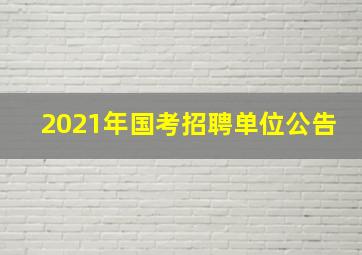 2021年国考招聘单位公告